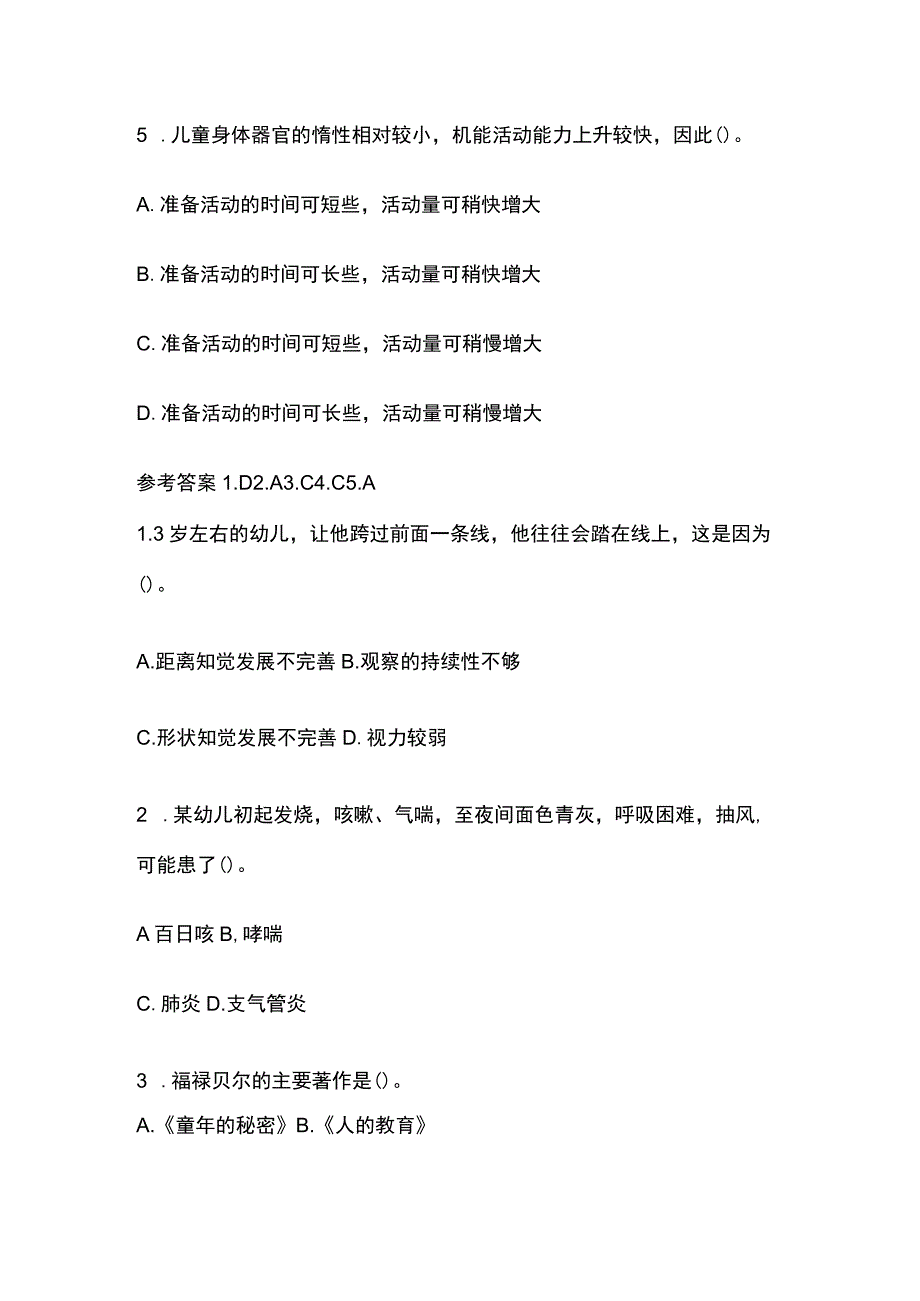 5 .儿童身体器官的惰性相对较小，机能活动能力上升较快，因此()。

A. 准备活动的时间可短些，活动量可稍快增大

B. 准备活动的时间可长些，活动量可稍快增大

C. 准备活动的时间可短些，活动量可稍慢增大

D. 准备活动的时间可长些，活动量可稍慢增大

参考答案 1.D2.A3.C4.C5.A

1.3 岁左右的幼儿，让他跨过前面一条线，他往往会踏在线上，这是因为()。

A.距离知觉发展不完善 B.观察的持续性不够

C.形状知觉发展不完善 D. 视力较弱

2 .某幼儿初起发烧，咳嗽、气喘，至夜间面色青灰，呼吸困难，抽风,可能患了()。

A 百日咳 B, 哮喘

C. 肺炎 D.支气管炎

3 .福禄贝尔的主要著作是()。

A.《童年的秘密》B.《人的教育》